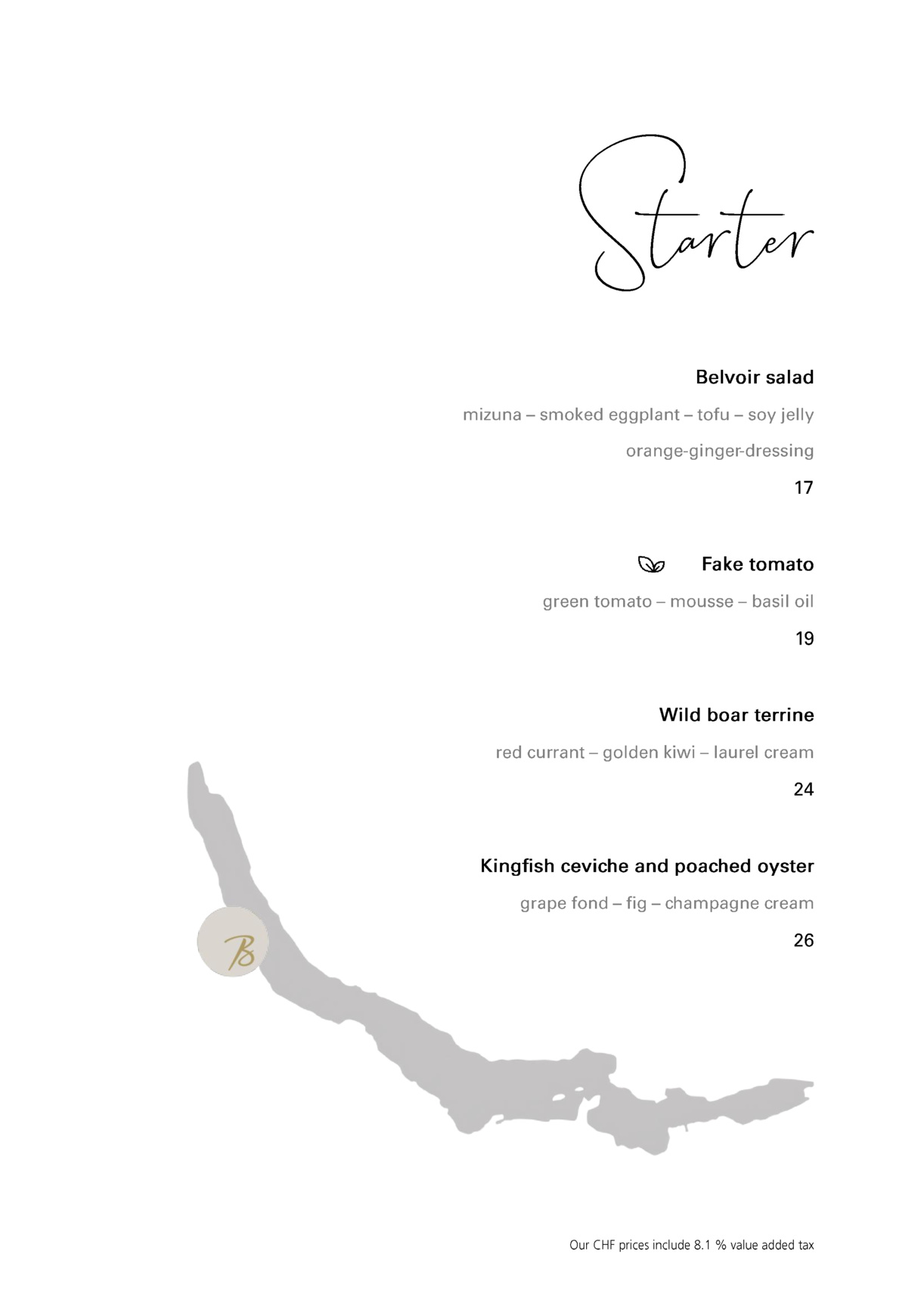 Starter

Belvoir salad

mizuna – smoked eggplant – tofu – soy jelly

orange-ginger-dressing

17

Fake tomato

green tomato – mousse – basil oil

19

Wild boar terrine

red currant – golden kiwi – laurel cream

24

Kingfish ceviche and poached oyster

grape fond – fig – champagne cream

26

B

Our CHF prices include 8.1 % value added tax